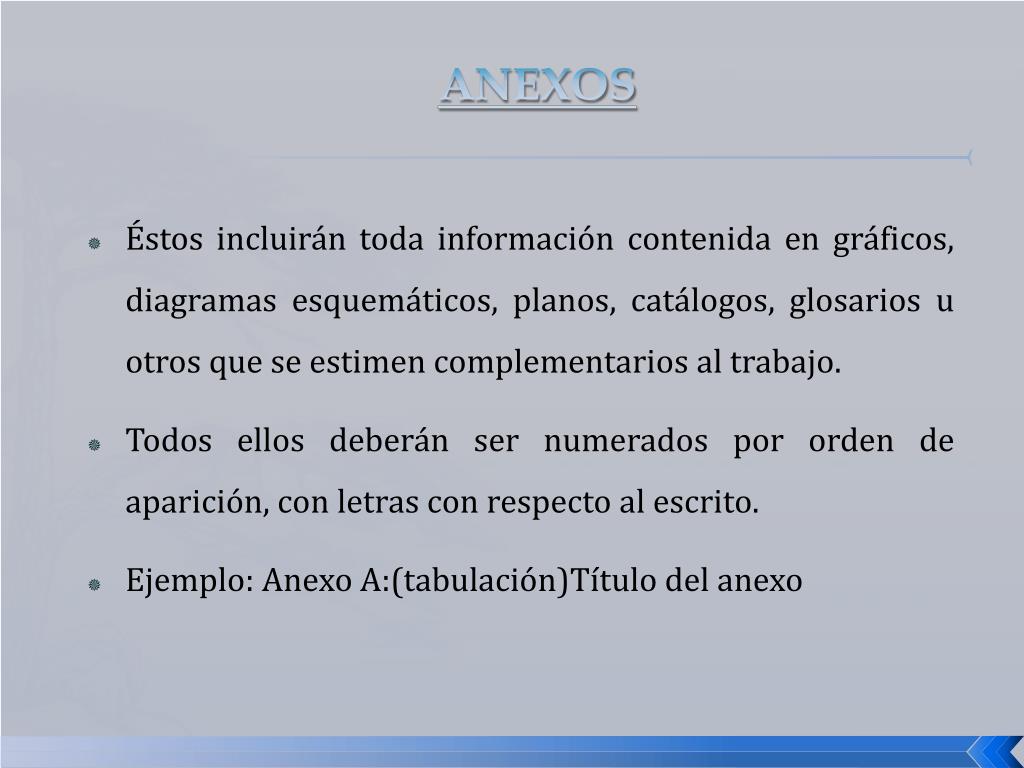 ANEXOS

Éstos incluirán toda información contenida en gráficos, diagramas esquemáticos, planos, catálogos, glosarios u otros que se estimen complementarios al trabajo.

Todos ellos deberán ser numerados por orden de aparición, con letras con respecto al escrito.

Ejemplo: Anexo A:(tabulación)Título del anexo